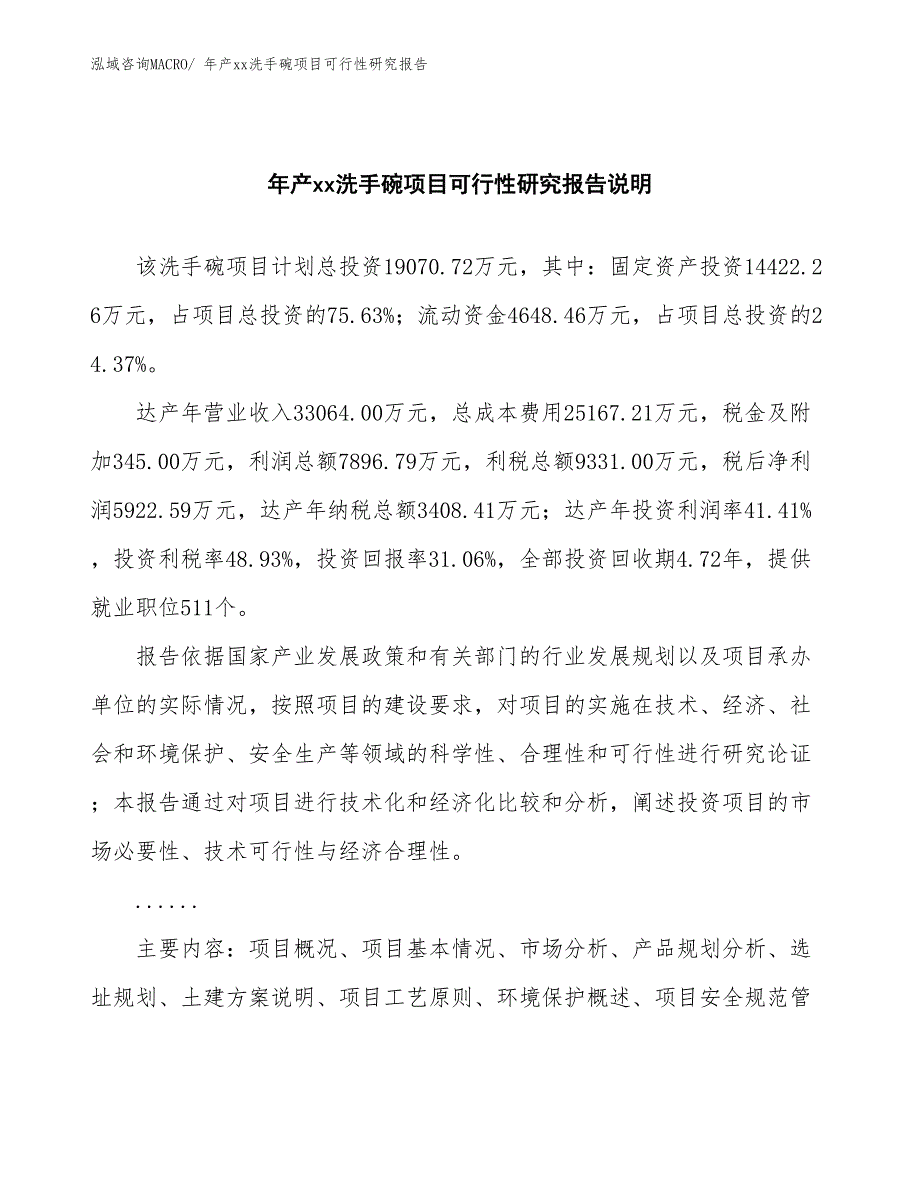 泓域咨询MACRO/ 年产xx洗手碗项目可行性研究报告

年产xx洗手碗项目可行性研究报告说明

该洗手碗项目计划总投资19070.72万元，其中：固定资产投资14422.26万元，占项目总投资的75.63%；流动资金4648.46万元，占项目总投资的24.37%。

达产年营业收入33064.00万元，总成本费用25167.21万元，税金及附加345.00万元，利润总额7896.79万元，利税总额9331.00万元，税后净利润5922.59万元，达产年纳税总额3408.41万元；达产年投资利润率41.41%，投资利税率48.93%，投资回报率31.06%，全部投资回收期4.72年，提供就业职位511个。

报告依据国家产业发展政策和有关部门的行业发展规划以及项目承办单位的实际情况，按照项目的建设要求，对项目的实施在技术、经济、社会和环境保护、安全生产等领域的科学性、合理性和可行性进行研究论证；本报告通过对项目进行技术化和经济化比较和分析，阐述投资项目的市场必要性、技术可行性与经济合理性。

......

主要内容：项目概况、项目基本情况、市场分析、产品规划分析、选址规划、土建方案说明、项目工艺原则、环境保护概述、项目安全规范管